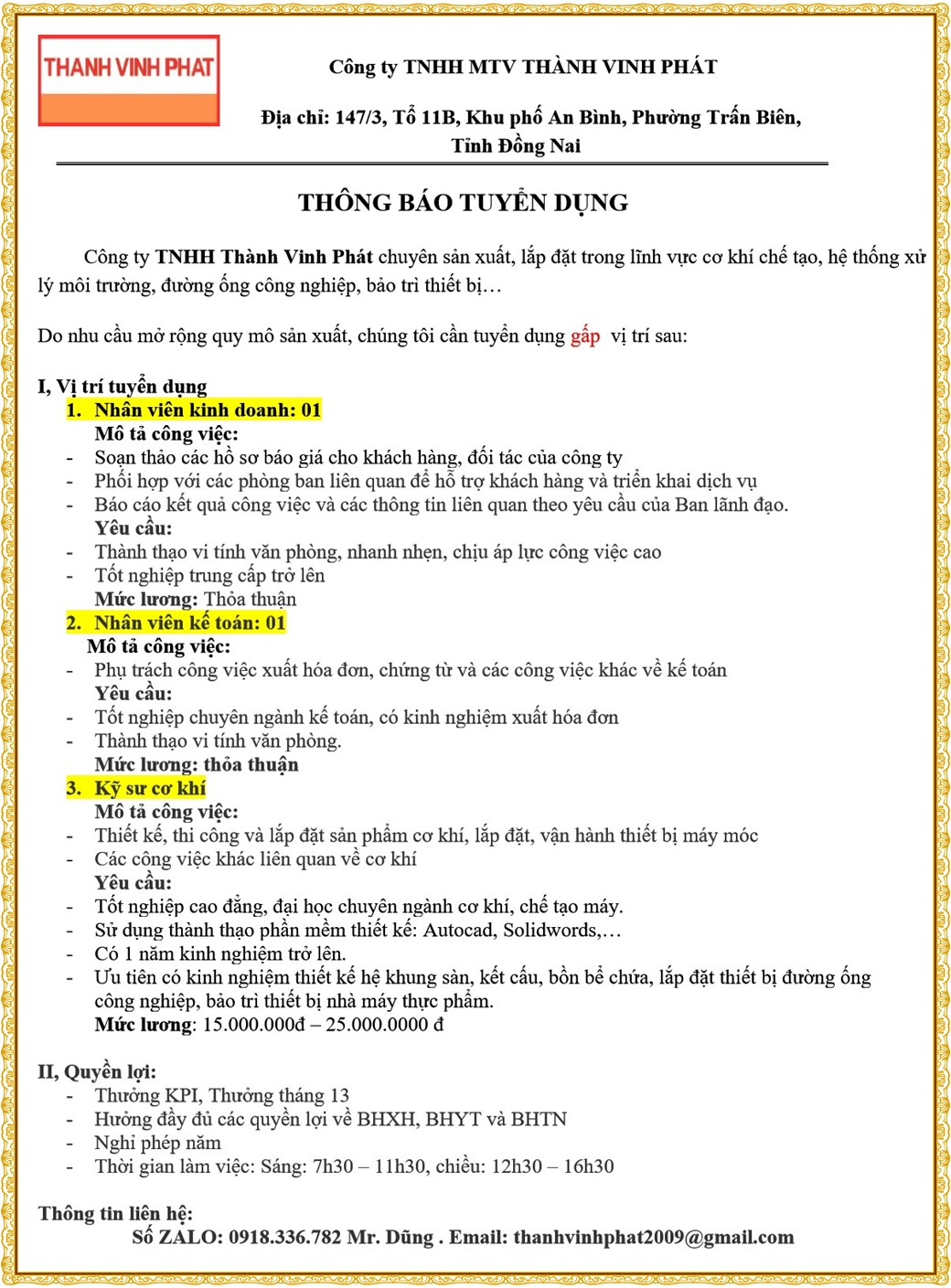 THANH VINH PHAT

Công ty TNHH MTV THÀNH VINH PHÁT

Địa chỉ: 147/3, Tổ 11B, Khu phố An Bình, Phường Trấn Biên, Tỉnh Đồng Nai

THÔNG BÁO TUYỂN DỤNG

Công ty TNHH Thành Vinh Phát chuyên sản xuất, lắp đặt trong lĩnh vực cơ khí chế tạo, hệ thống xử lý môi trường, đường ống công nghiệp, bảo trì thiết bị…

Do nhu cầu mở rộng quy mô sản xuất, chúng tôi cần tuyển dụng gấp vị trí sau:

I, Vị trí tuyển dụng
1. Nhân viên kinh doanh: 01
Mô tả công việc:
- Soạn thảo các hồ sơ báo giá cho khách hàng, đối tác của công ty
- Phối hợp với các phòng ban liên quan để hỗ trợ khách hàng và triển khai dịch vụ
- Báo cáo kết quả công việc và các thông tin liên quan theo yêu cầu của Ban lãnh đạo.
Yêu cầu:
- Thành thạo vi tính văn phòng, nhanh nhẹn, chịu áp lực công việc cao
- Tốt nghiệp trung cấp trở lên
Mức lương: Thỏa thuận
2. Nhân viên kế toán: 01
Mô tả công việc:
- Phụ trách công việc xuất hóa đơn, chứng từ và các công việc khác về kế toán
Yêu cầu:
- Tốt nghiệp chuyên ngành kế toán, có kinh nghiệm xuất hóa đơn
- Thành thạo vi tính văn phòng.
Mức lương: thỏa thuận
3. Kỹ sư cơ khí
Mô tả công việc:
- Thiết kế, thi công và lắp đặt sản phẩm cơ khí, lắp đặt, vận hành thiết bị máy móc
- Các công việc khác liên quan về cơ khí
Yêu cầu:
- Tốt nghiệp cao đẳng, đại học chuyên ngành cơ khí, chế tạo máy.
- Sử dụng thành thạo phần mềm thiết kế: Autocad, Solidwords,…
- Có 1 năm kinh nghiệm trở lên.
- Ưu tiên có kinh nghiệm thiết kế hệ khung sàn, kết cấu, bồn bể chứa, lắp đặt thiết bị đường ống công nghiệp, bảo trì thiết bị nhà máy thực phẩm.
Mức lương: 15.000.000đ – 25.000.0000 đ

II, Quyền lợi:
- Thưởng KPI, Thưởng tháng 13
- Hưởng đầy đủ các quyền lợi về BHXH, BHYT và BHTN
- Nghỉ phép năm
- Thời gian làm việc: Sáng: 7h30 – 11h30, chiều: 12h30 – 16h30

Thông tin liên hệ:
Số ZALO: 0918.336.782 Mr. Dũng . Email: thanhvinhphat2009@gmail.com